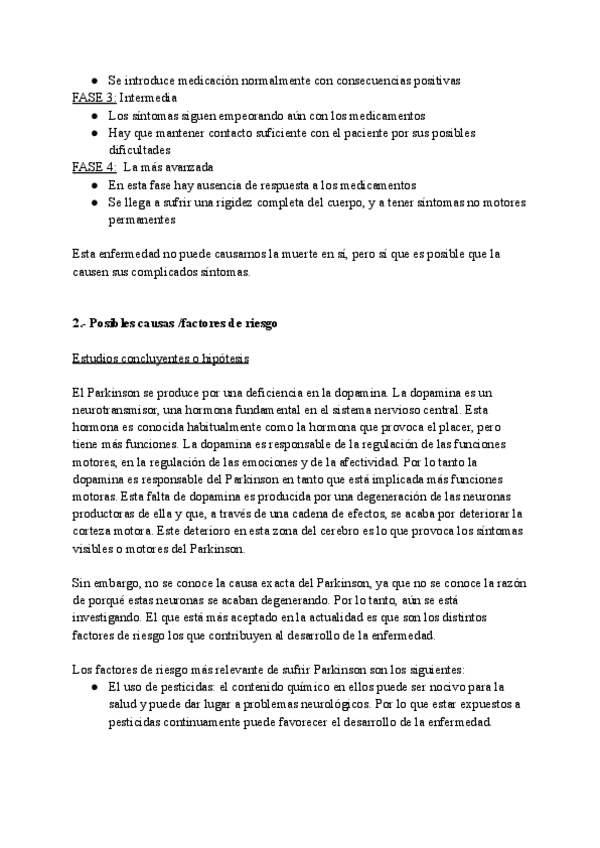 ● Se introduce medicación normalmente con consecuencias positivas
FASE 3: Intermedia
● Los síntomas siguen empeorando aún con los medicamentos
● Hay que mantener contacto suficiente con el paciente por sus posibles dificultades
FASE 4: La más avanzada
● En esta fase hay ausencia de respuesta a los medicamentos
● Se llega a sufrir una rigidez completa del cuerpo, y a tener síntomas no motores permanentes

Esta enfermedad no puede causarnos la muerte en sí, pero sí que es posible que la causen sus complicados síntomas.

2.- Posibles causas /factores de riesgo

Estudios concluyentes o hipótesis

El Parkinson se produce por una deficiencia en la dopamina. La dopamina es un neurotransmisor, una hormona fundamental en el sistema nervioso central. Esta hormona es conocida habitualmente como la hormona que provoca el placer, pero tiene más funciones. La dopamina es responsable de la regulación de las funciones motores, en la regulación de las emociones y de la afectividad. Por lo tanto la dopamina es responsable del Parkinson en tanto que está implicada más funciones motoras. Esta falta de dopamina es producida por una degeneración de las neuronas productoras de ella y que, a través de una cadena de efectos, se acaba por deteriorar la corteza motora. Este deterioro en esta zona del cerebro es lo que provoca los síntomas visibles o motores del Parkinson.

Sin embargo, no se conoce la causa exacta del Parkinson, ya que no se conoce la razón de porqué estas neuronas se acaban degenerando. Por lo tanto, aún se está investigando. El que está más aceptado en la actualidad es que son los distintos factores de riesgo los que contribuyen al desarrollo de la enfermedad.

Los factores de riesgo más relevante de sufrir Parkinson son los siguientes:
● El uso de pesticidas: el contenido químico en ellos puede ser nocivo para la salud y puede dar lugar a problemas neurológicos. Por lo que estar expuestos a pesticidas continuamente puede favorecer el desarrollo de la enfermedad.